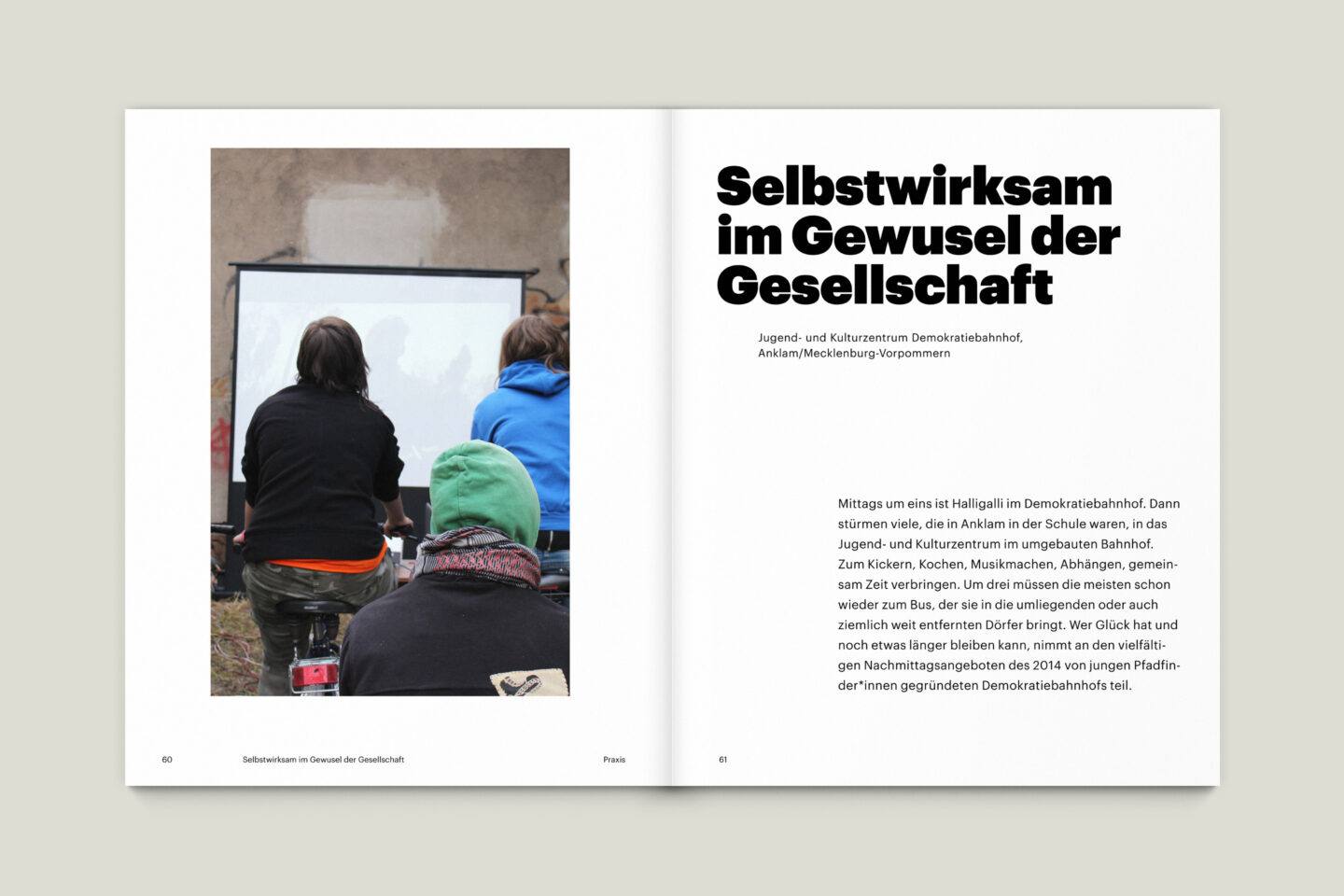 60 Selbstwirksam im Gewusel der Gesellschaft Praxis

Selbstwirksam im Gewusel der Gesellschaft

Jugend- und Kulturzentrum Demokratiebahnhof, Anklam/Mecklenburg-Vorpommern

Mittags um eins ist Halligalli im Demokratiebahnhof. Dann stürmen viele, die in Anklam in der Schule waren, in das Jugend- und Kulturzentrum im umgebauten Bahnhof. Zum Kickern, Kochen, Musikmachen, Abhängen, gemeinsam Zeit verbringen. Um drei müssen die meisten schon wieder zum Bus, der sie in die umliegenden oder auch ziemlich weit entfernten Dörfer bringt. Wer Glück hat und noch etwas länger bleiben kann, nimmt an den vielfältigen Nachmittagsangeboten des 2014 von jungen Pfadfinder*innen gegründeten Demokratiebahnhofs teil.

61